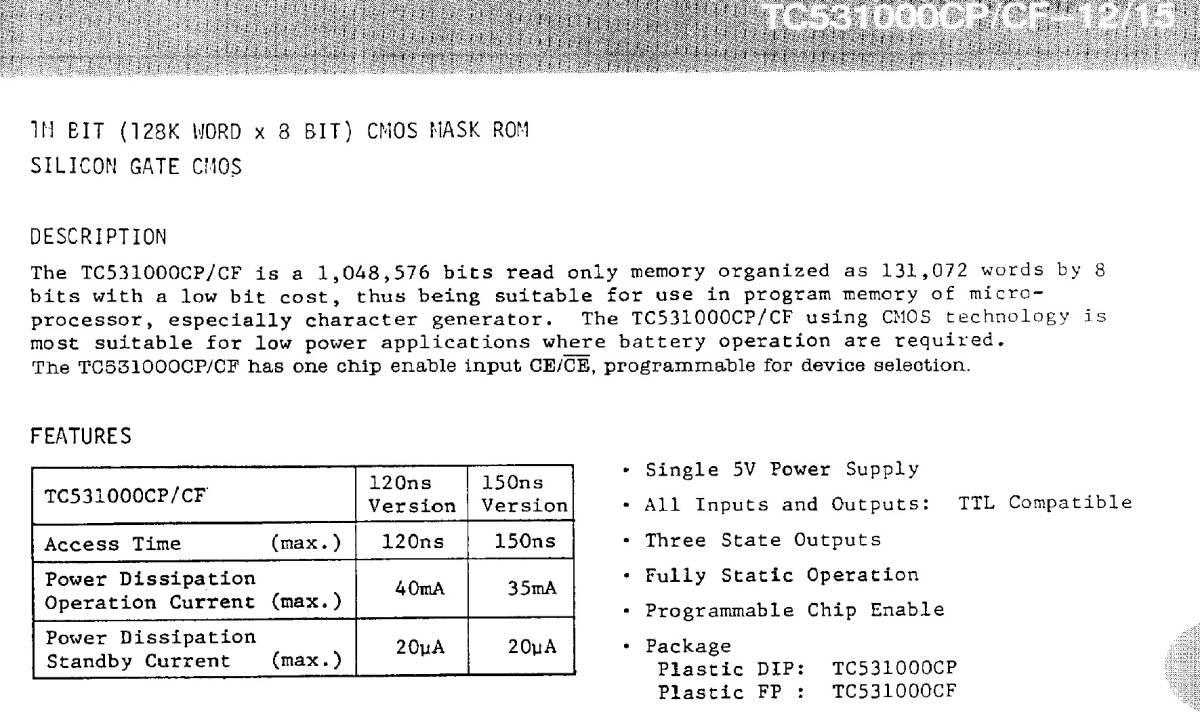 TC531000CP/CF-12/15

1M BIT (128K WORD x 8 BIT) CMOS MASK ROM
SILICON GATE CMOS

DESCRIPTION
The TC531000CP/CF is a 1,048,576 bits read only memory organized as 131,072 words by 8 bits with a low bit cost, thus being suitable for use in program memory of microprocessor, especially character generator. The TC531000CP/CF using CMOS technology is most suitable for low power applications where battery operation are required.
The TC531000CP/CF has one chip enable input CE/$\overline{CE}$, programmable for device selection.

FEATURES

| TC531000CP/CF | 120ns Version | 150ns Version |
|---|---|---|
| Access Time (max.) | 120ns | 150ns |
| Power Dissipation Operation Current (max.) | 40mA | 35mA |
| Power Dissipation Standby Current (max.) | 20μA | 20μA |

• Single 5V Power Supply
• All Inputs and Outputs: TTL Compatible
• Three State Outputs
• Fully Static Operation
• Programmable Chip Enable
• Package
Plastic DIP: TC531000CP
Plastic FP : TC531000CF